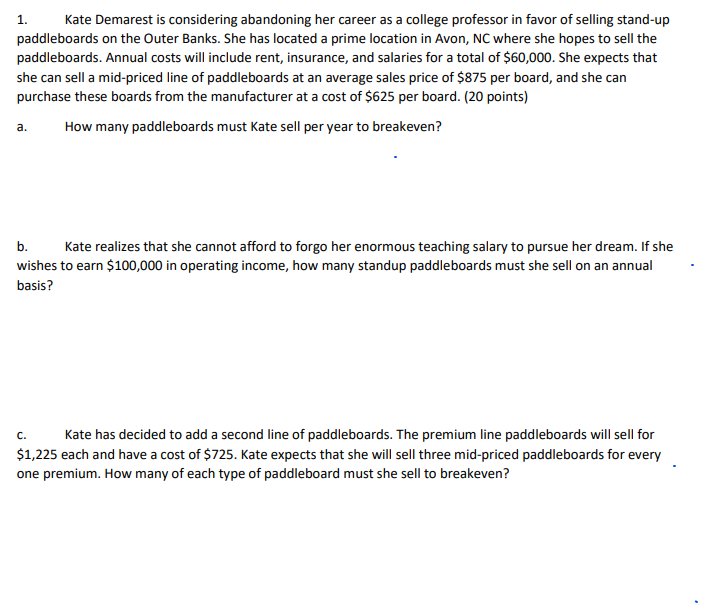 1. Kate Demarest is considering abandoning her career as a college professor in favor of selling stand-up paddleboards on the Outer Banks. She has located a prime location in Avon, NC where she hopes to sell the paddleboards. Annual costs will include rent, insurance, and salaries for a total of \$60,000. She expects that she can sell a mid-priced line of paddleboards at an average sales price of \$875 per board, and she can purchase these boards from the manufacturer at a cost of \$625 per board. (20 points)

a. How many paddleboards must Kate sell per year to breakeven?

b. Kate realizes that she cannot afford to forgo her enormous teaching salary to pursue her dream. If she wishes to earn \$100,000 in operating income, how many standup paddleboards must she sell on an annual basis?

c. Kate has decided to add a second line of paddleboards. The premium line paddleboards will sell for \$1,225 each and have a cost of \$725. Kate expects that she will sell three mid-priced paddleboards for every one premium. How many of each type of paddleboard must she sell to breakeven?